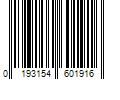 0 193154 601916